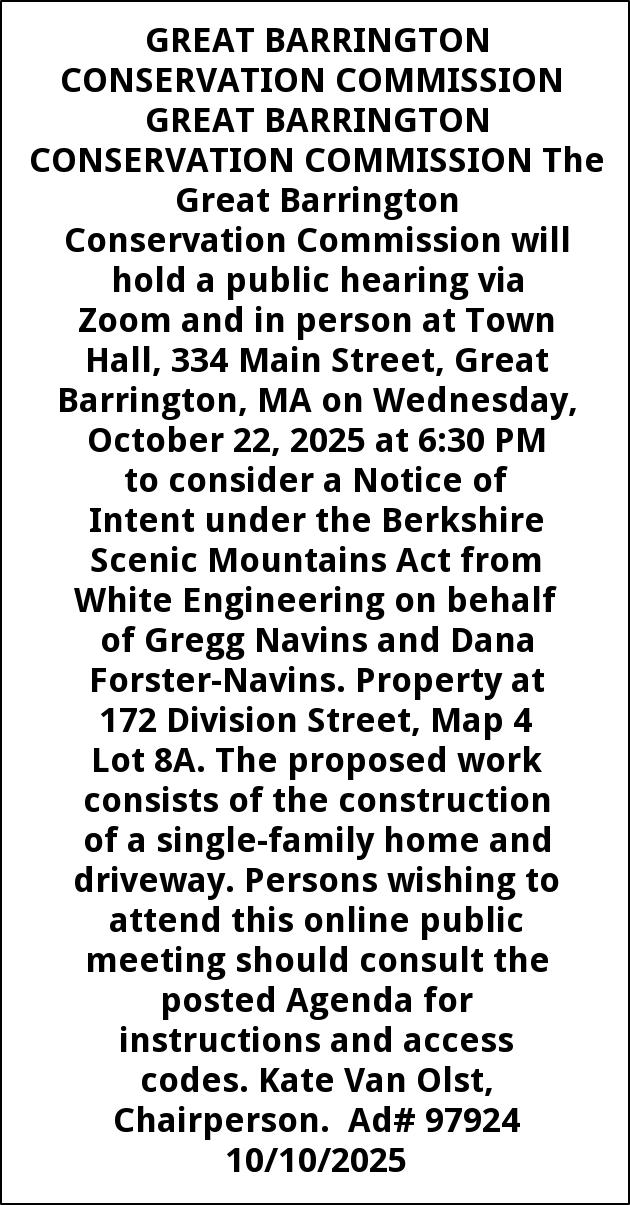 GREAT BARRINGTON CONSERVATION COMMISSION GREAT BARRINGTON CONSERVATION COMMISSION The Great Barrington Conservation Commission will hold a public hearing via Zoom and in person at Town Hall, 334 Main Street, Great Barrington, MA on Wednesday, October 22, 2025 at 6:30 PM to consider a Notice of Intent under the Berkshire Scenic Mountains Act from White Engineering on behalf of Gregg Navins and Dana Forster-Navins. Property at 172 Division Street, Map 4 Lot 8A. The proposed work consists of the construction of a single-family home and driveway. Persons wishing to attend this online public meeting should consult the posted Agenda for instructions and access codes. Kate Van Olst, Chairperson. Ad# 97924 10/10/2025